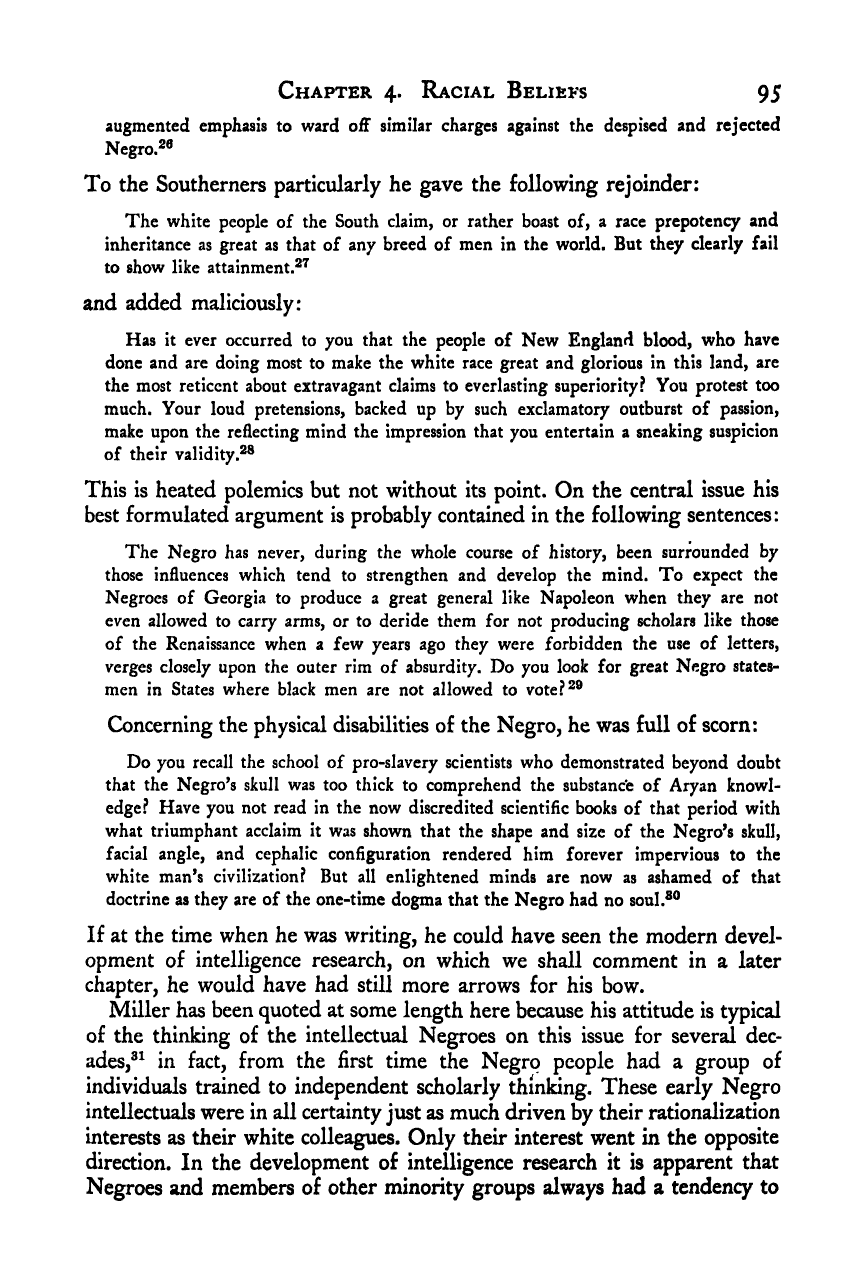 CHAPTER 4. RACIAL BELIEFS 95

augmented emphasis to ward off similar charges against the despised and rejected Negro.$^{26}$

To the Southerners particularly he gave the following rejoinder:

The white people of the South claim, or rather boast of, a race prepotency and inheritance as great as that of any breed of men in the world. But they clearly fail to show like attainment.$^{27}$

and added maliciously:

Has it ever occurred to you that the people of New England blood, who have done and are doing most to make the white race great and glorious in this land, are the most reticent about extravagant claims to everlasting superiority? You protest too much. Your loud pretensions, backed up by such exclamatory outburst of passion, make upon the reflecting mind the impression that you entertain a sneaking suspicion of their validity.$^{28}$

This is heated polemics but not without its point. On the central issue his best formulated argument is probably contained in the following sentences:

The Negro has never, during the whole course of history, been surrounded by those influences which tend to strengthen and develop the mind. To expect the Negroes of Georgia to produce a great general like Napoleon when they are not even allowed to carry arms, or to deride them for not producing scholars like those of the Renaissance when a few years ago they were forbidden the use of letters, verges closely upon the outer rim of absurdity. Do you look for great Negro statesmen in States where black men are not allowed to vote?$^{29}$

Concerning the physical disabilities of the Negro, he was full of scorn:

Do you recall the school of pro-slavery scientists who demonstrated beyond doubt that the Negro's skull was too thick to comprehend the substance of Aryan knowledge? Have you not read in the now discredited scientific books of that period with what triumphant acclaim it was shown that the shape and size of the Negro's skull, facial angle, and cephalic configuration rendered him forever impervious to the white man's civilization? But all enlightened minds are now as ashamed of that doctrine as they are of the one-time dogma that the Negro had no soul.$^{30}$

If at the time when he was writing, he could have seen the modern development of intelligence research, on which we shall comment in a later chapter, he would have had still more arrows for his bow.

Miller has been quoted at some length here because his attitude is typical of the thinking of the intellectual Negroes on this issue for several decades,$^{31}$ in fact, from the first time the Negro people had a group of individuals trained to independent scholarly thinking. These early Negro intellectuals were in all certainty just as much driven by their rationalization interests as their white colleagues. Only their interest went in the opposite direction. In the development of intelligence research it is apparent that Negroes and members of other minority groups always had a tendency to